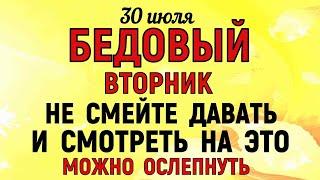 30 июля
БЕДОВЫЙ
ВТОРНИК
НЕ СМЕЙТЕ ДАВАТЬ
И СМОТРЕТЬ НА ЭТО
МОЖНО ОСЛЕПНУТЬ